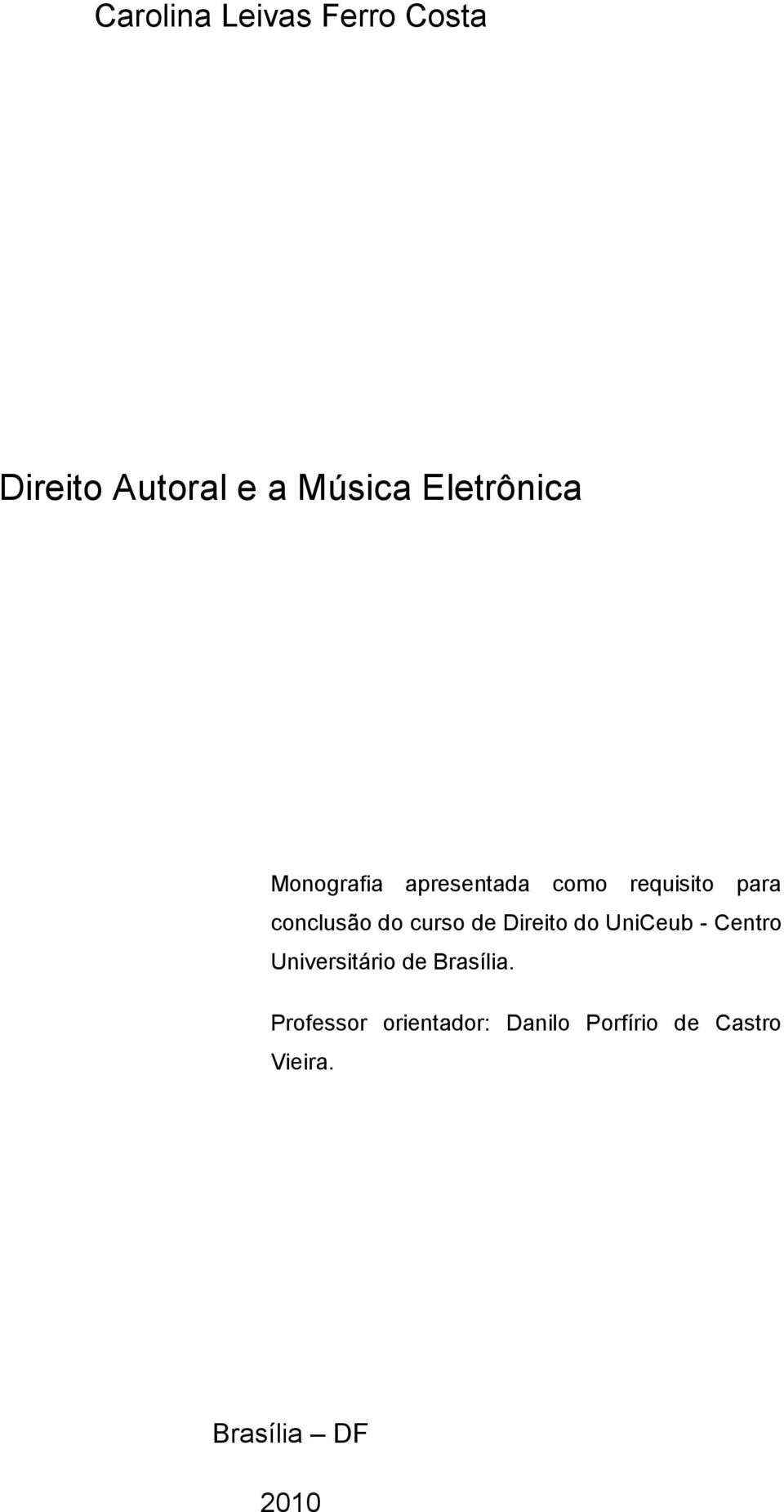 Carolina Leivas Ferro Costa

Direito Autoral e a Música Eletrônica

Monografia apresentada como requisito para conclusão do curso de Direito do UniCeub - Centro Universitário de Brasília.

Professor orientador: Danilo Porfírio de Castro Vieira.

Brasília – DF

2010